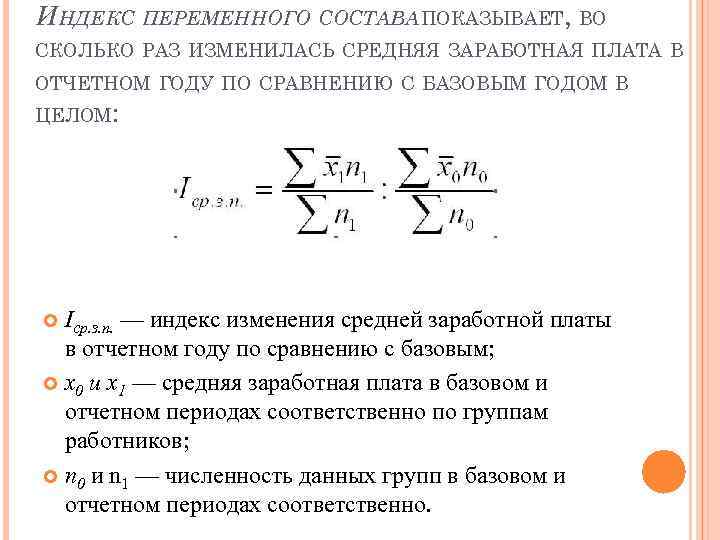 Индекс переменного составапоказывает, во сколько раз изменилась средняя заработная плата в отчетном году по сравнению с базовым годом в целом:

$I_{ср.з.п.} = \frac{\sum \bar{x}_1 n_1}{\sum n_1} : \frac{\sum \bar{x}_0 n_0}{\sum n_0}$

$I_{ср.з.п.}$ — индекс изменения средней заработной платы в отчетном году по сравнению с базовым;

$x_0$ и $x_1$ — средняя заработная плата в базовом и отчетном периодах соответственно по группам работников;

$n_0$ и $n_1$ — численность данных групп в базовом и отчетном периодах соответственно.